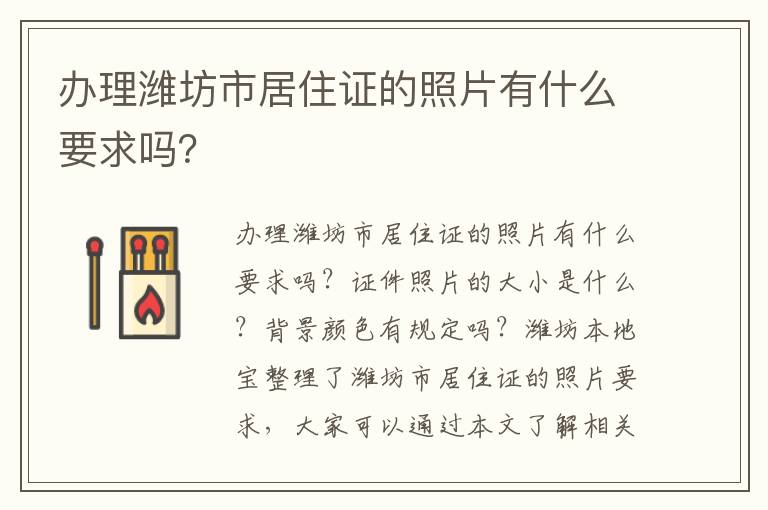 办理潍坊市居住证的照片有什么要求吗?

办理潍坊市居住证的照片有什么要求吗?证件照片的大小是什么?背景颜色有规定吗?潍坊本地宝整理了潍坊市居住证的照片要求,大家可以通过本文了解相关